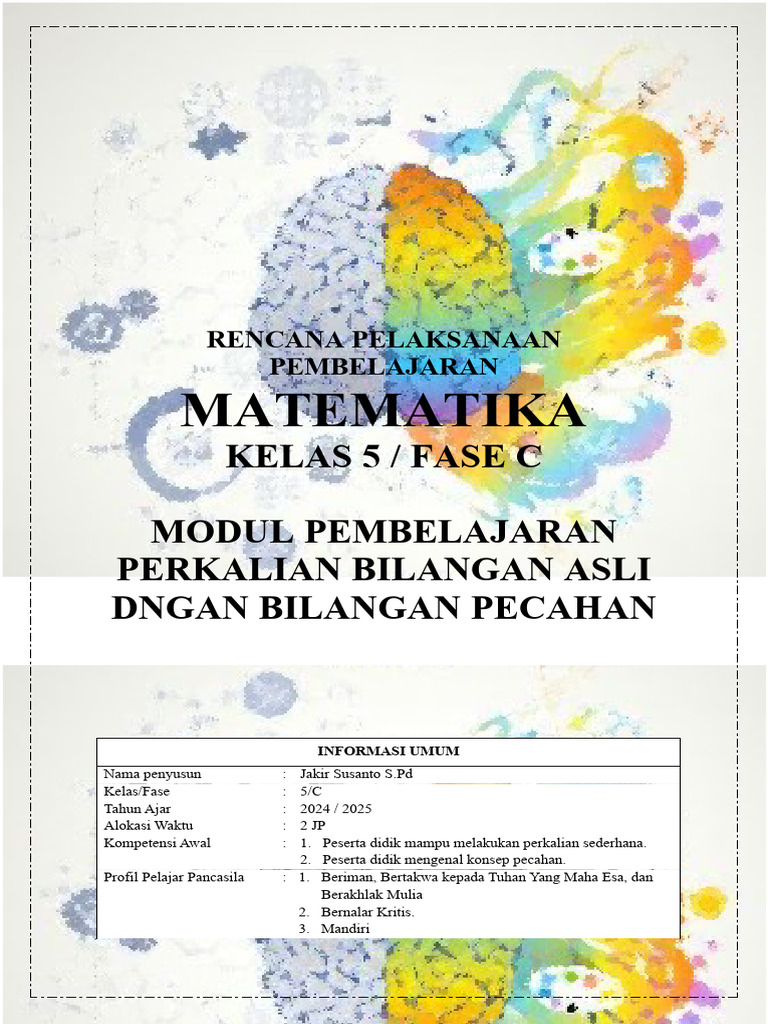 RENCANA PELAKSANAAN PEMBELAJARAN

MATEMATIKA

KELAS 5 / FASE C

MODUL PEMBELAJARAN PERKALIAN BILANGAN ASLI DNGAN BILANGAN PECAHAN

| INFORMASI UMUM | | |
|---|---|---|
| Nama penyusun | : | Jakir Susanto S.Pd |
| Kelas/Fase | : | 5/C |
| Tahun Ajar | : | 2024 / 2025 |
| Alokasi Waktu | : | 2 JP |
| Kompetensi Awal | : | 1. Peserta didik mampu melakukan perkalian sederhana. 2. Peserta didik mengenal konsep pecahan. |
| Profil Pelajar Pancasila | : | 1. Beriman, Bertakwa kepada Tuhan Yang Maha Esa, dan Berakhlak Mulia 2. Bernalar Kritis. 3. Mandiri |